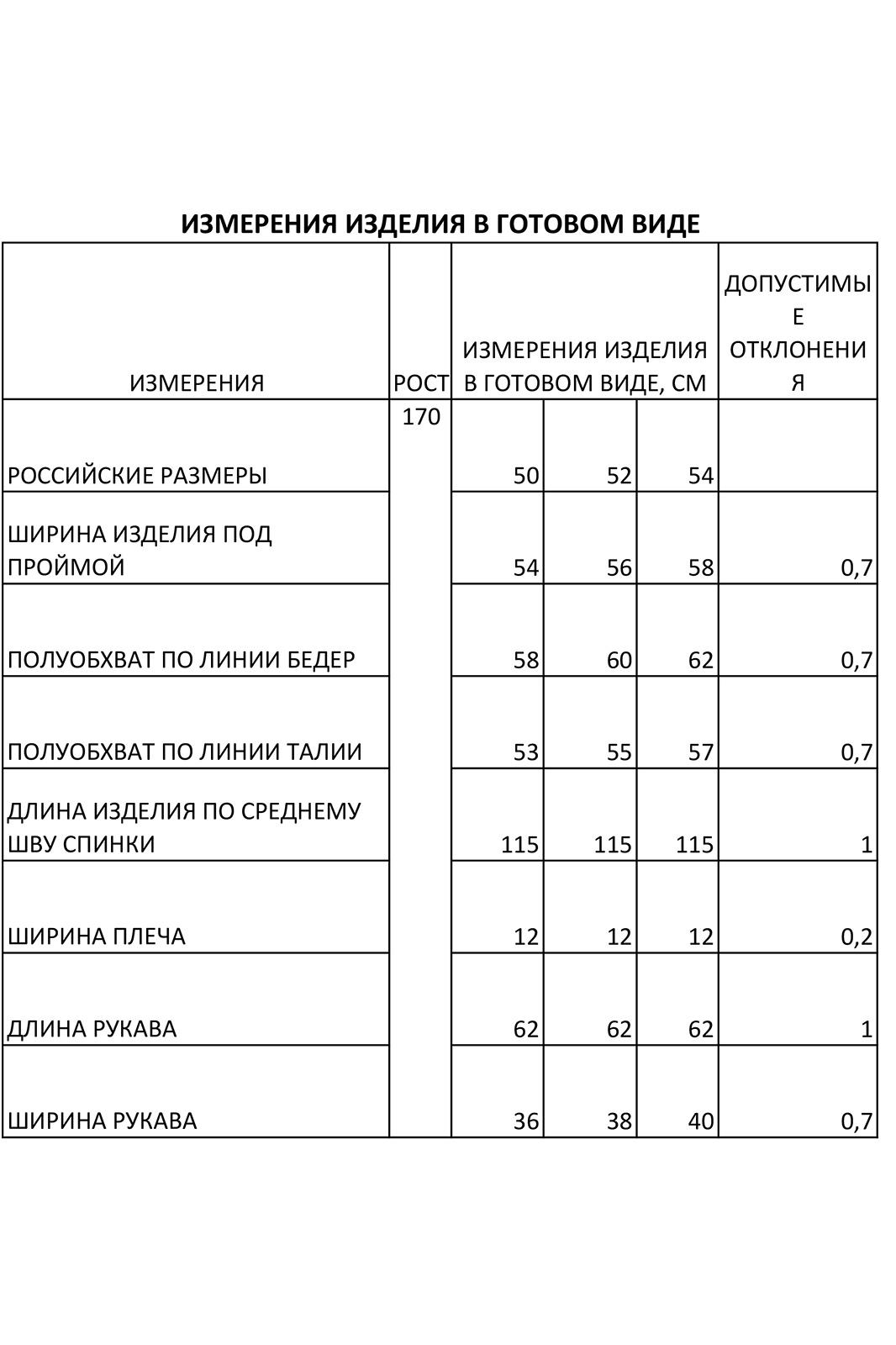 ИЗМЕРЕНИЯ ИЗДЕЛИЯ В ГОТОВОМ ВИДЕ

| ИЗМЕРЕНИЯ | РОСТ | ИЗМЕРЕНИЯ ИЗДЕЛИЯ В ГОТОВОМ ВИДЕ, СМ | | | ДОПУСТИМЫЕ ОТКЛОНЕНИЯ |
|---|---|---|---|---|---|
| РОССИЙСКИЕ РАЗМЕРЫ | 170 | 50 | 52 | 54 | |
| ШИРИНА ИЗДЕЛИЯ ПОД ПРОЙМОЙ | | 54 | 56 | 58 | 0,7 |
| ПОЛУОБХВАТ ПО ЛИНИИ БЕДЕР | | 58 | 60 | 62 | 0,7 |
| ПОЛУОБХВАТ ПО ЛИНИИ ТАЛИИ | | 53 | 55 | 57 | 0,7 |
| ДЛИНА ИЗДЕЛИЯ ПО СРЕДНЕМУ ШВУ СПИНКИ | | 115 | 115 | 115 | 1 |
| ШИРИНА ПЛЕЧА | | 12 | 12 | 12 | 0,2 |
| ДЛИНА РУКАВА | | 62 | 62 | 62 | 1 |
| ШИРИНА РУКАВА | | 36 | 38 | 40 | 0,7 |